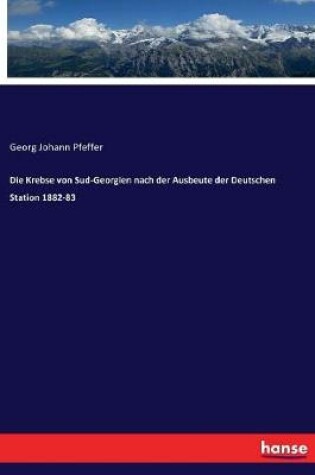 Georg Johann Pfeffer

Die Krebse von Sud-Georgien nach der Ausbeute der Deutschen Station 1882-83

hanse